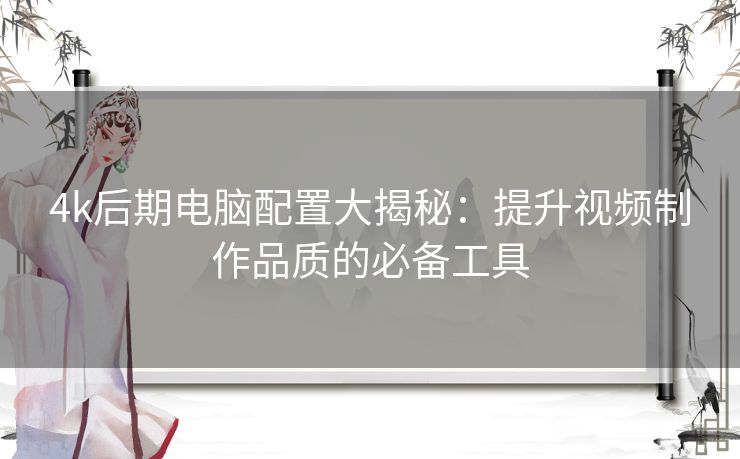 4k后期电脑配置大揭秘：提升视频制作品质的必备工具